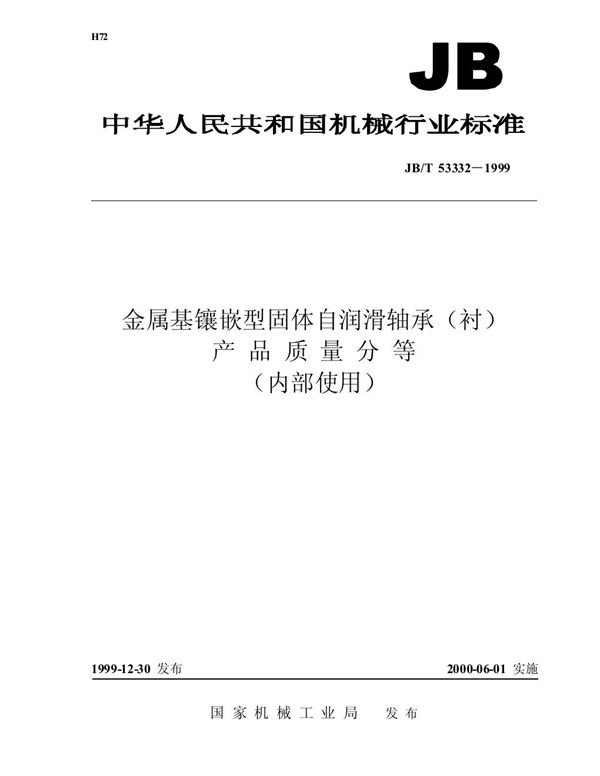 H72

JB

中华人民共和国机械行业标准

JB/T 53332－1999

金属基镶嵌型固体自润滑轴承（衬）
产 品 质 量 分 等
（内部使用）

1999-12-30 发布

2000-06-01 实施

国 家 机 械 工 业 局　发 布